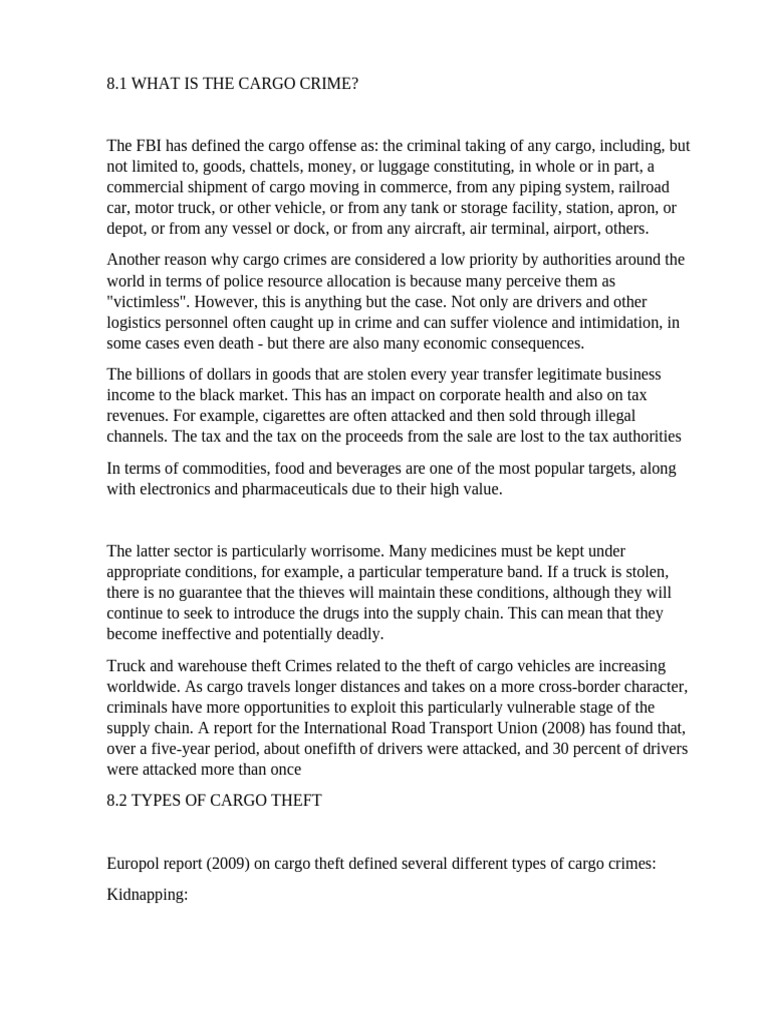 8.1 WHAT IS THE CARGO CRIME?

The FBI has defined the cargo offense as: the criminal taking of any cargo, including, but not limited to, goods, chattels, money, or luggage constituting, in whole or in part, a commercial shipment of cargo moving in commerce, from any piping system, railroad car, motor truck, or other vehicle, or from any tank or storage facility, station, apron, or depot, or from any vessel or dock, or from any aircraft, air terminal, airport, others.

Another reason why cargo crimes are considered a low priority by authorities around the world in terms of police resource allocation is because many perceive them as "victimless". However, this is anything but the case. Not only are drivers and other logistics personnel often caught up in crime and can suffer violence and intimidation, in some cases even death - but there are also many economic consequences.

The billions of dollars in goods that are stolen every year transfer legitimate business income to the black market. This has an impact on corporate health and also on tax revenues. For example, cigarettes are often attacked and then sold through illegal channels. The tax and the tax on the proceeds from the sale are lost to the tax authorities

In terms of commodities, food and beverages are one of the most popular targets, along with electronics and pharmaceuticals due to their high value.

The latter sector is particularly worrisome. Many medicines must be kept under appropriate conditions, for example, a particular temperature band. If a truck is stolen, there is no guarantee that the thieves will maintain these conditions, although they will continue to seek to introduce the drugs into the supply chain. This can mean that they become ineffective and potentially deadly.

Truck and warehouse theft Crimes related to the theft of cargo vehicles are increasing worldwide. As cargo travels longer distances and takes on a more cross-border character, criminals have more opportunities to exploit this particularly vulnerable stage of the supply chain. A report for the International Road Transport Union (2008) has found that, over a five-year period, about onefifth of drivers were attacked, and 30 percent of drivers were attacked more than once

8.2 TYPES OF CARGO THEFT

Europol report (2009) on cargo theft defined several different types of cargo crimes:

Kidnapping: